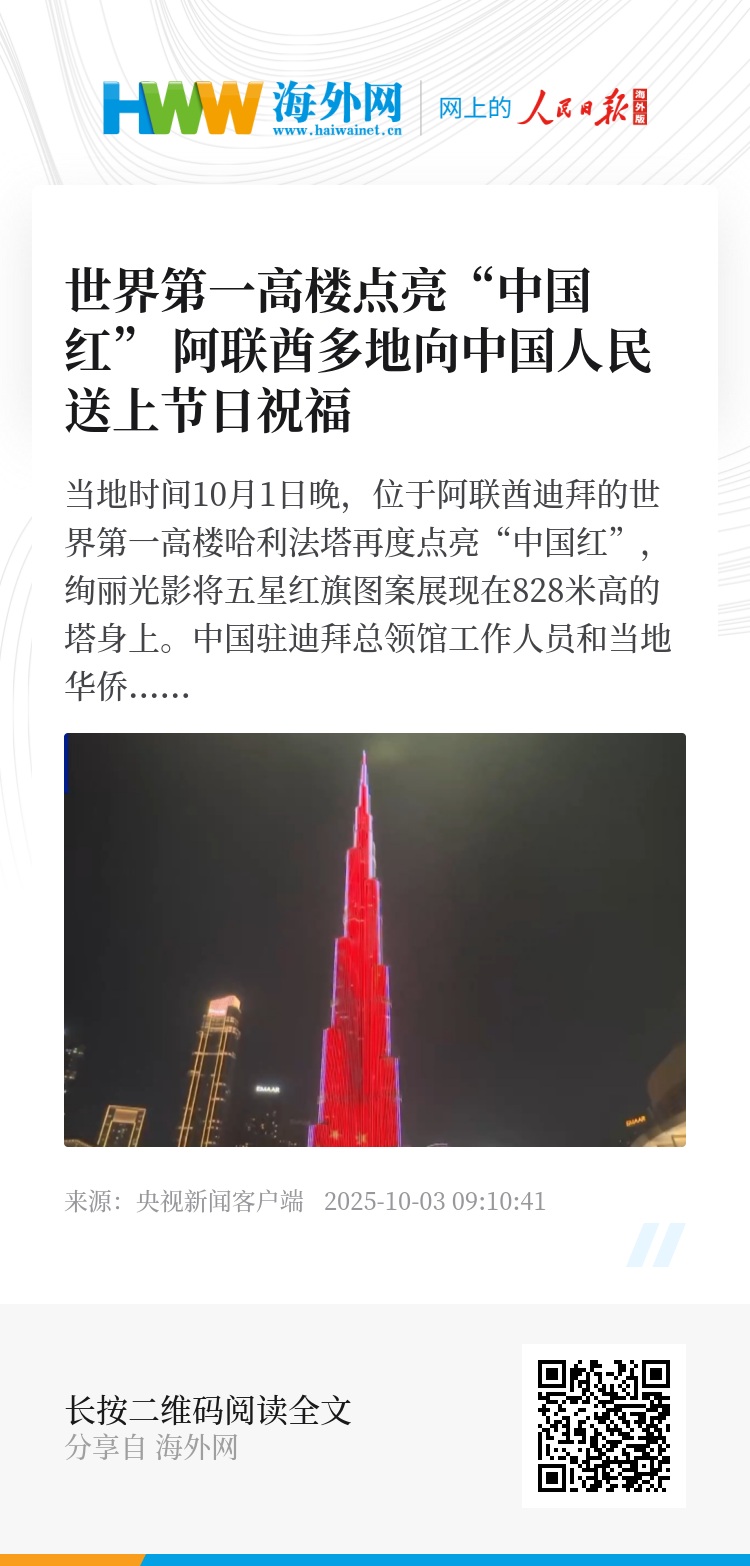 HWW 海外网
www.haiwainet.cn
网上的 人民日报 海外版

世界第一高楼点亮“中国红” 阿联酋多地向中国人民送上节日祝福

当地时间10月1日晚，位于阿联酋迪拜的世界第一高楼哈利法塔再度点亮“中国红”，绚丽光影将五星红旗图案展现在828米高的塔身上。中国驻迪拜总领馆工作人员和当地华侨……

来源：央视新闻客户端 2025-10-03 09:10:41

长按二维码阅读全文
分享自 海外网